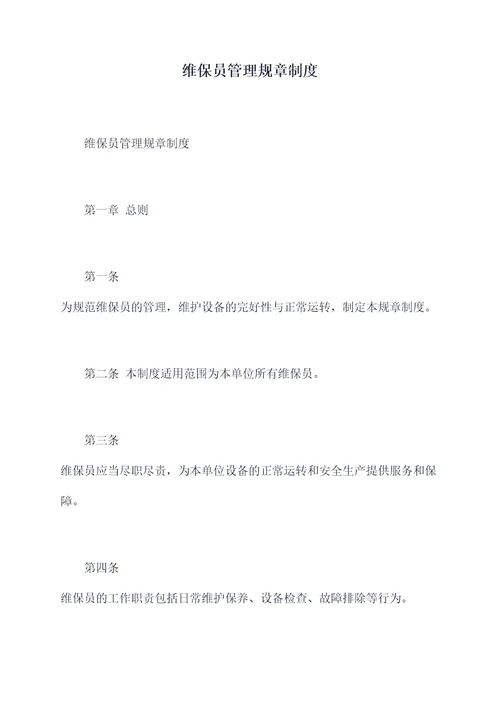 维保员管理规章制度

维保员管理规章制度

第一章 总则

第一条

为规范维保员的管理，维护设备的完好性与正常运转，制定本规章制度。

第二条 本制度适用范围为本单位所有维保员。

第三条

维保员应当尽职尽责，为本单位设备的正常运转和安全生产提供服务和保障。

第四条

维保员的工作职责包括日常维护保养、设备检查、故障排除等行为。